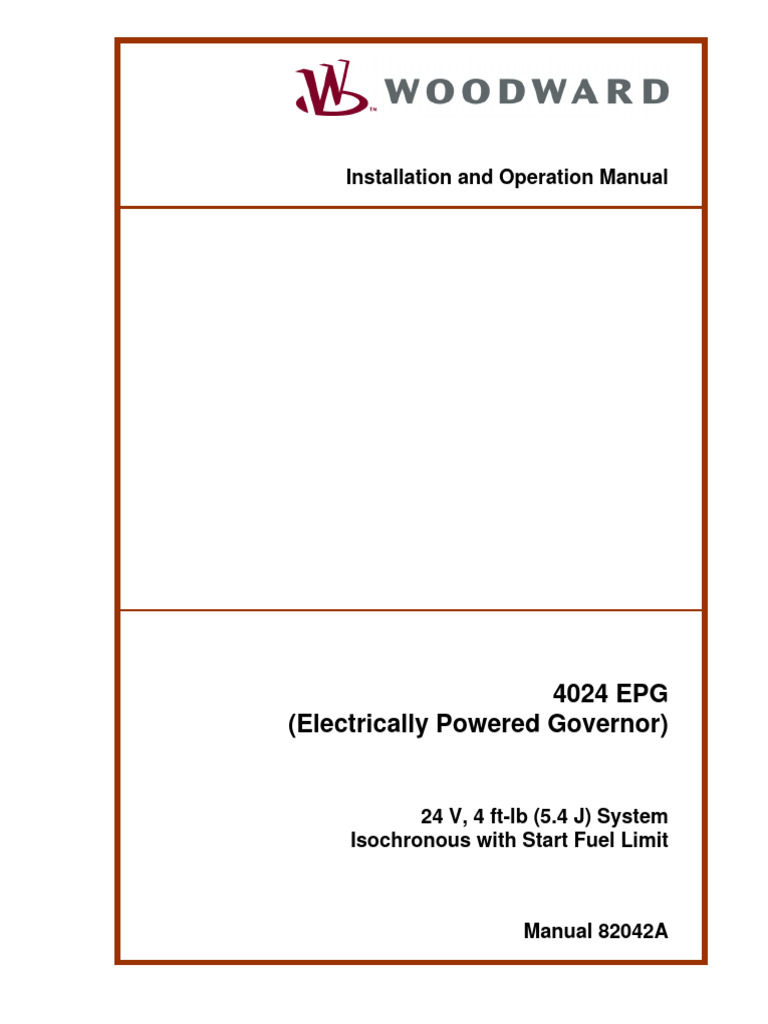 WOODWARD

Installation and Operation Manual

4024 EPG
(Electrically Powered Governor)

24 V, 4 ft-lb (5.4 J) System
Isochronous with Start Fuel Limit

Manual 82042A